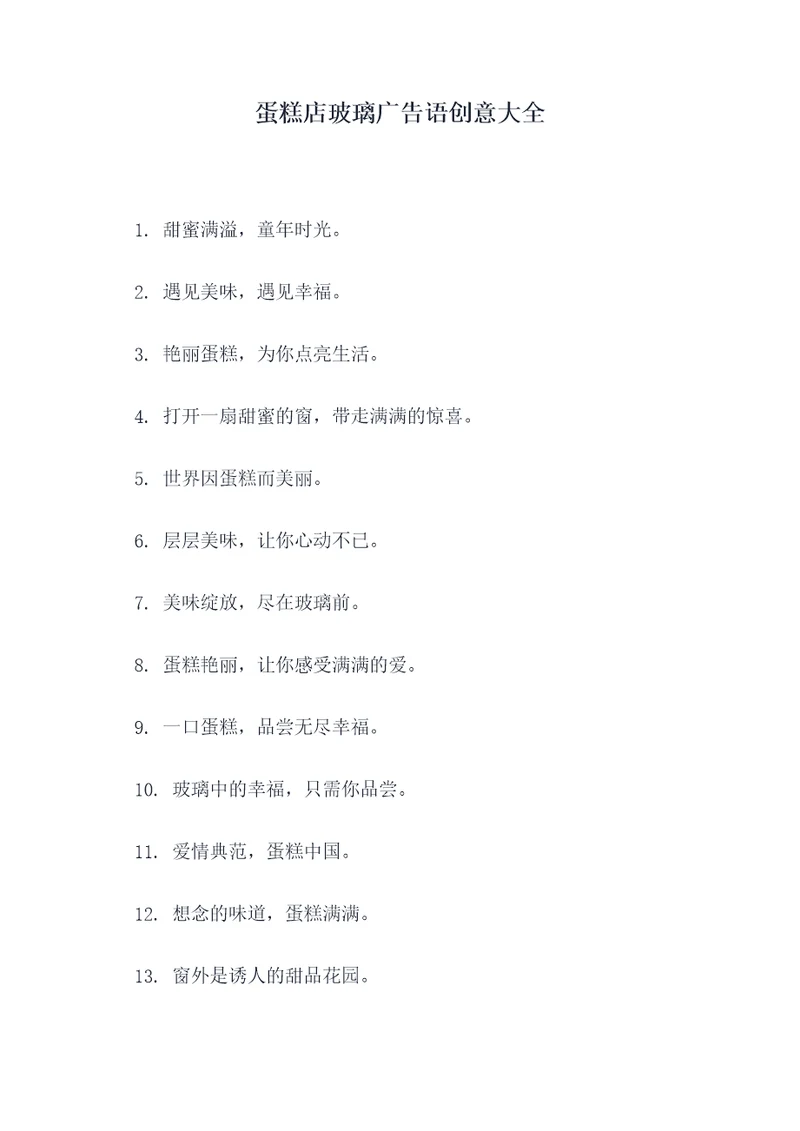 蛋糕店玻璃广告语创意大全

1. 甜蜜满溢，童年时光。

2. 遇见美味，遇见幸福。

3. 艳丽蛋糕，为你点亮生活。

4. 打开一扇甜蜜的窗，带走满满的惊喜。

5. 世界因蛋糕而美丽。

6. 层层美味，让你心动不已。

7. 美味绽放，尽在玻璃前。

8. 蛋糕艳丽，让你感受满满的爱。

9. 一口蛋糕，品尝无尽幸福。

10. 玻璃中的幸福，只需你品尝。

11. 爱情典范，蛋糕中国。

12. 想念的味道，蛋糕满满。

13. 窗外是诱人的甜品花园。